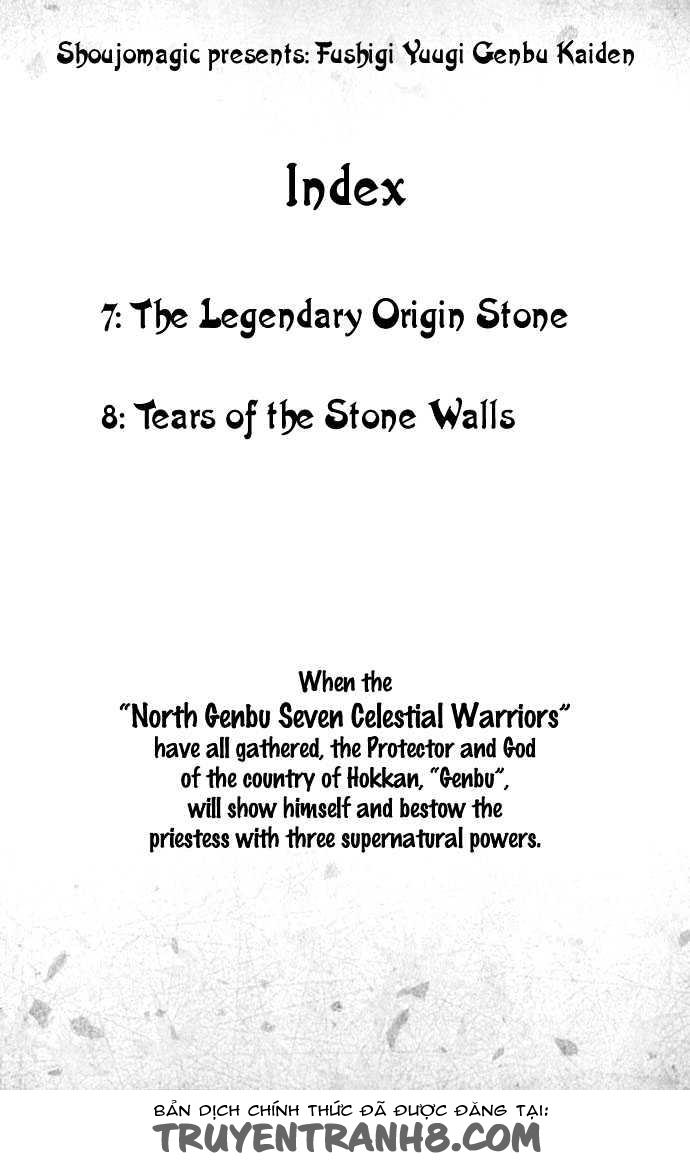 Shoujomagic presents: Fushigi Yuugi Genbu Kaiden

Index

7: The Legendary Origin Stone

8: Tears of the Stone Walls

When the "North Genbu Seven Celestial Warriors" have all gathered, the Protector and God of the country of Hokkan, "Genbu", will show himself and bestow the priestess with three supernatural powers.

BẢN DỊCH CHÍNH THỨC ĐÃ ĐƯỢC ĐĂNG TẠI:
TRUYENTRANH8.COM